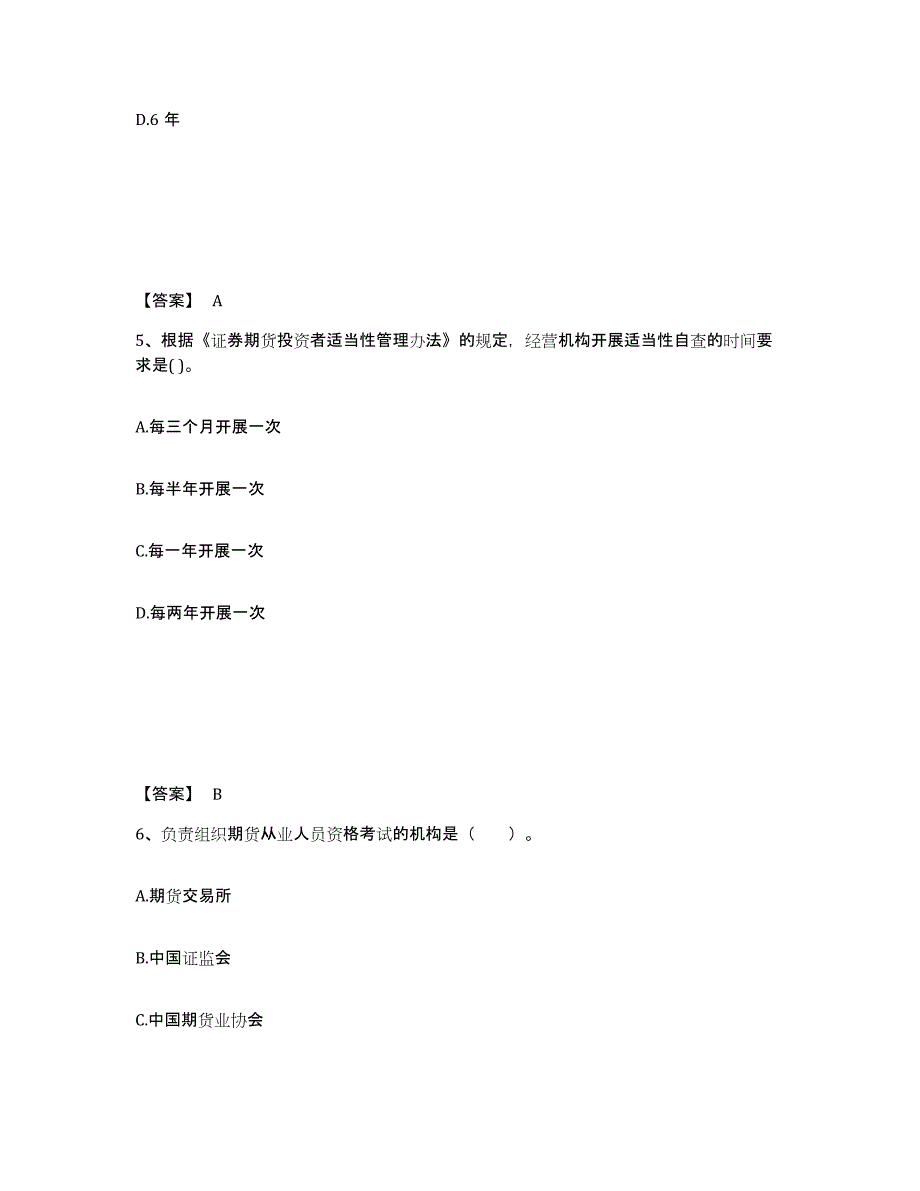 D.6 年

【答案】 A

5、根据《证券期货投资者适当性管理办法》的规定，经营机构开展适当性自查的时间要求是( )。

A.每三个月开展一次

B.每半年开展一次

C.每一年开展一次

D.每两年开展一次

【答案】 B

6、负责组织期货从业人员资格考试的机构是（　　）。

A.期货交易所

B.中国证监会

C.中国期货业协会